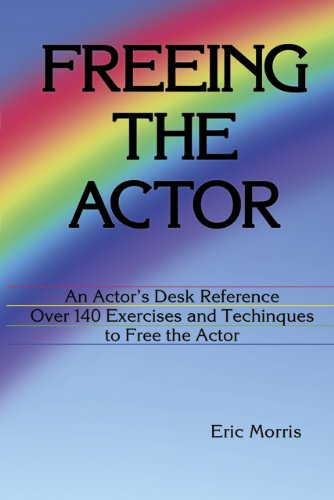 FREEING THE ACTOR

An Actor's Desk Reference
Over 140 Exercises and Techinques
to Free the Actor

Eric Morris